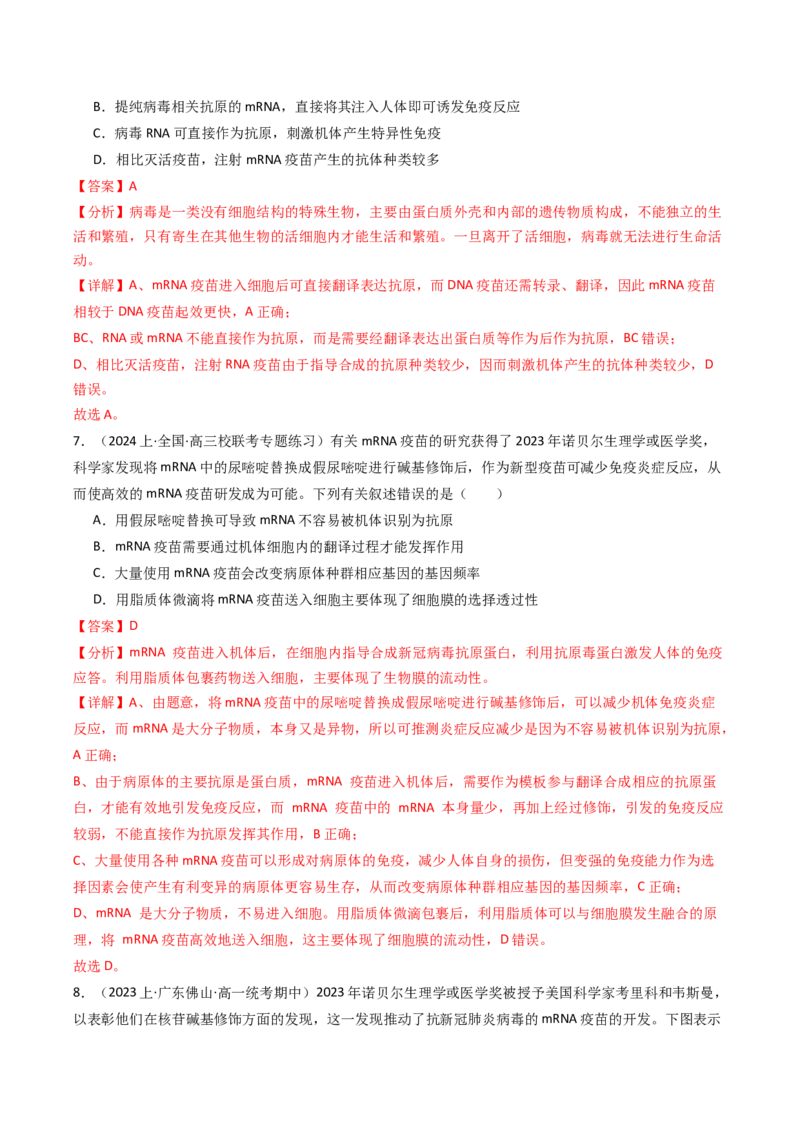 B．提纯病毒相关抗原的 mRNA，直接将其注入人体即可诱发免疫反应

C．病毒 RNA 可直接作为抗原，刺激机体产生特异性免疫

D．相比灭活疫苗，注射 mRNA 疫苗产生的抗体种类较多

【答案】A

【分析】病毒是一类没有细胞结构的特殊生物，主要由蛋白质外壳和内部的遗传物质构成，不能独立的生活和繁殖，只有寄生在其他生物的活细胞内才能生活和繁殖。一旦离开了活细胞，病毒就无法进行生命活动。

【详解】A、mRNA 疫苗进入细胞后可直接翻译表达抗原，而 DNA 疫苗还需转录、翻译，因此 mRNA 疫苗相较于 DNA 疫苗起效更快，A 正确；

BC、RNA 或 mRNA 不能直接作为抗原，而是需要经翻译表达出蛋白质等作为后作为抗原，BC 错误；

D、相比灭活疫苗，注射 RNA 疫苗由于指导合成的抗原种类较少，因而刺激机体产生的抗体种类较少，D 错误。

故选 A。

7．（2024 上·全国·高三校联考专题练习）有关 mRNA 疫苗的研究获得了 2023 年诺贝尔生理学或医学奖，科学家发现将 mRNA 中的尿嘧啶替换成假尿嘧啶进行碱基修饰后，作为新型疫苗可减少免疫炎症反应，从而使高效的 mRNA 疫苗研发成为可能。下列有关叙述错误的是（　　）

A．用假尿嘧啶替换可导致 mRNA 不容易被机体识别为抗原

B．mRNA 疫苗需要通过机体细胞内的翻译过程才能发挥作用

C．大量使用 mRNA 疫苗会改变病原体种群相应基因的基因频率

D．用脂质体微滴将 mRNA 疫苗送入细胞主要体现了细胞膜的选择透过性

【答案】D

【分析】mRNA 疫苗进入机体后，在细胞内指导合成新冠病毒抗原蛋白，利用抗原毒蛋白激发人体的免疫应答。利用脂质体包裹药物送入细胞，主要体现了生物膜的流动性。

【详解】A、由题意，将 mRNA 疫苗中的尿嘧啶替换成假尿嘧啶进行碱基修饰后，可以减少机体免疫炎症反应，而 mRNA 是大分子物质，本身又是异物，所以可推测炎症反应减少是因为不容易被机体识别为抗原，A 正确；

B、由于病原体的主要抗原是蛋白质，mRNA 疫苗进入机体后，需要作为模板参与翻译合成相应的抗原蛋白，才能有效地引发免疫反应，而 mRNA 疫苗中的 mRNA 本身量少，再加上经过修饰，引发的免疫反应较弱，不能直接作为抗原发挥其作用，B 正确；

C、大量使用各种 mRNA 疫苗可以形成对病原体的免疫，减少人体自身的损伤，但变强的免疫能力作为选择因素会使产生有利变异的病原体更容易生存，从而改变病原体种群相应基因的基因频率，C 正确；

D、mRNA 是大分子物质，不易进入细胞。用脂质体微滴包裹后，利用脂质体可以与细胞膜发生融合的原理，将 mRNA 疫苗高效地送入细胞，这主要体现了细胞膜的流动性，D 错误。

故选 D。

8．（2023 上·广东佛山·高一统考期中）2023 年诺贝尔生理学或医学奖被授予美国科学家考里科和韦斯曼，以表彰他们在核苷碱基修饰方面的发现，这一发现推动了抗新冠肺炎病毒的 mRNA 疫苗的开发。下图表示